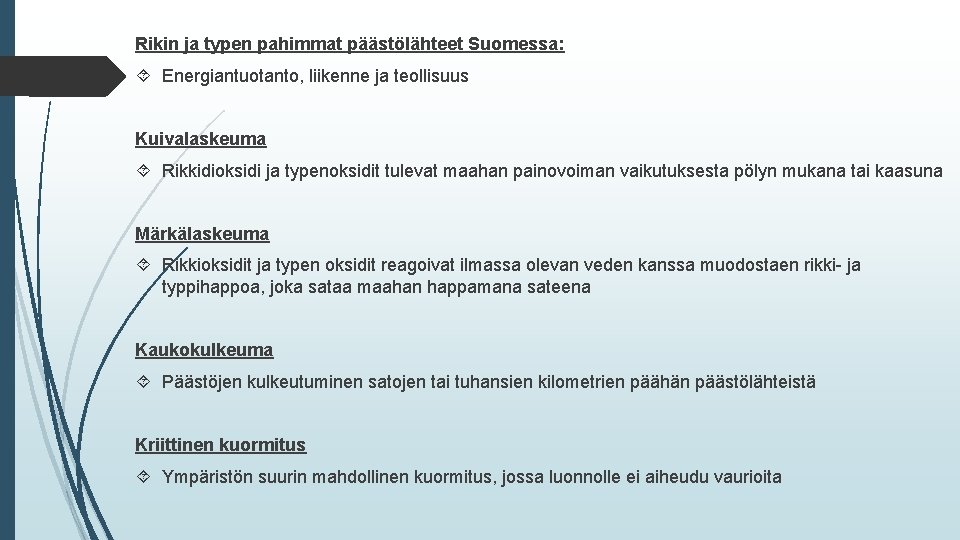 Rikin ja typen pahimmat päästölähteet Suomessa:

Energiantuotanto, liikenne ja teollisuus

Kuivalaskeuma

Rikkidioksidi ja typenoksidit tulevat maahan painovoiman vaikutuksesta pölyn mukana tai kaasuna

Märkälaskeuma

Rikkioksidit ja typen oksidit reagoivat ilmassa olevan veden kanssa muodostaen rikki- ja typpihappoa, joka sataa maahan happamana sateena

Kaukokulkeuma

Päästöjen kulkeutuminen satojen tai tuhansien kilometrien päähän päästölähteistä

Kriittinen kuormitus

Ympäristön suurin mahdollinen kuormitus, jossa luonnolle ei aiheudu vaurioita